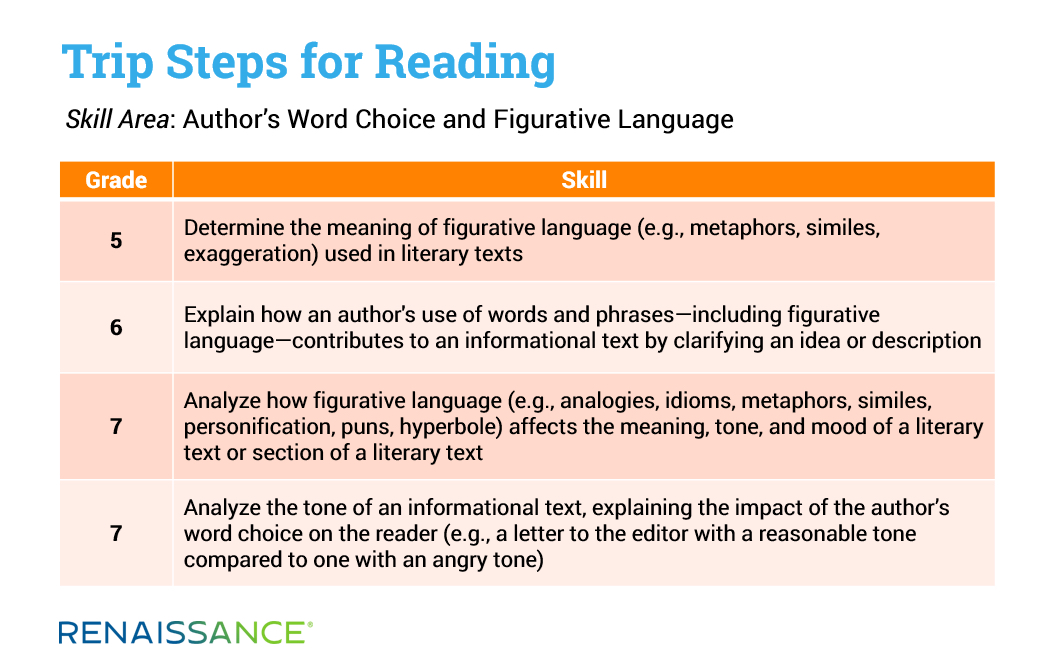 Trip Steps for Reading

Skill Area: Author's Word Choice and Figurative Language

| Grade | Skill |
|---|---|
| 5 | Determine the meaning of figurative language (e.g., metaphors, similes, exaggeration) used in literary texts |
| 6 | Explain how an author's use of words and phrases—including figurative language—contributes to an informational text by clarifying an idea or description |
| 7 | Analyze how figurative language (e.g., analogies, idioms, metaphors, similes, personification, puns, hyperbole) affects the meaning, tone, and mood of a literary text or section of a literary text |
| 7 | Analyze the tone of an informational text, explaining the impact of the author's word choice on the reader (e.g., a letter to the editor with a reasonable tone compared to one with an angry tone) |

RENAISSANCE®